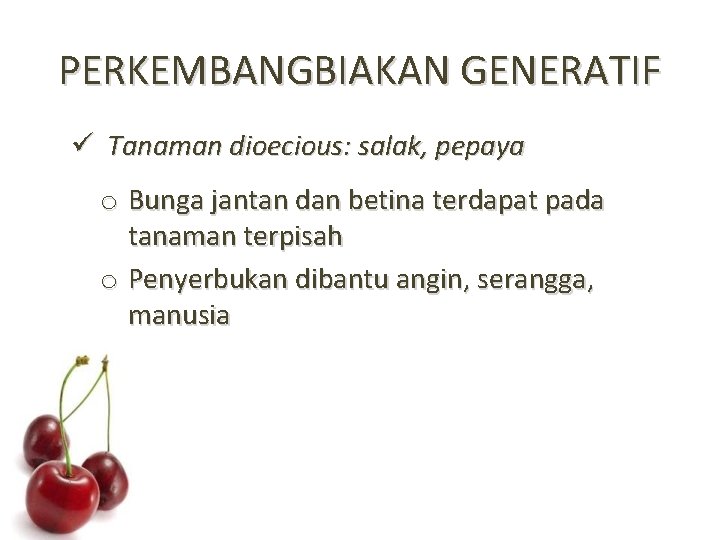 PERKEMBANGBIAKAN GENERATIF

✓ Tanaman dioecious: salak, pepaya

o Bunga jantan dan betina terdapat pada tanaman terpisah

o Penyerbukan dibantu angin, serangga, manusia